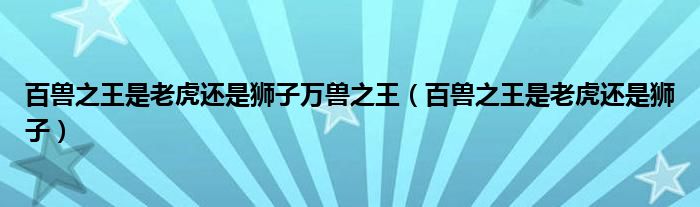 百兽之王是老虎还是狮子万兽之王（百兽之王是老虎还是狮子）